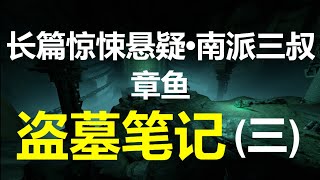 长篇惊悚悬疑•南派三叔
章鱼
盗墓笔记(三)